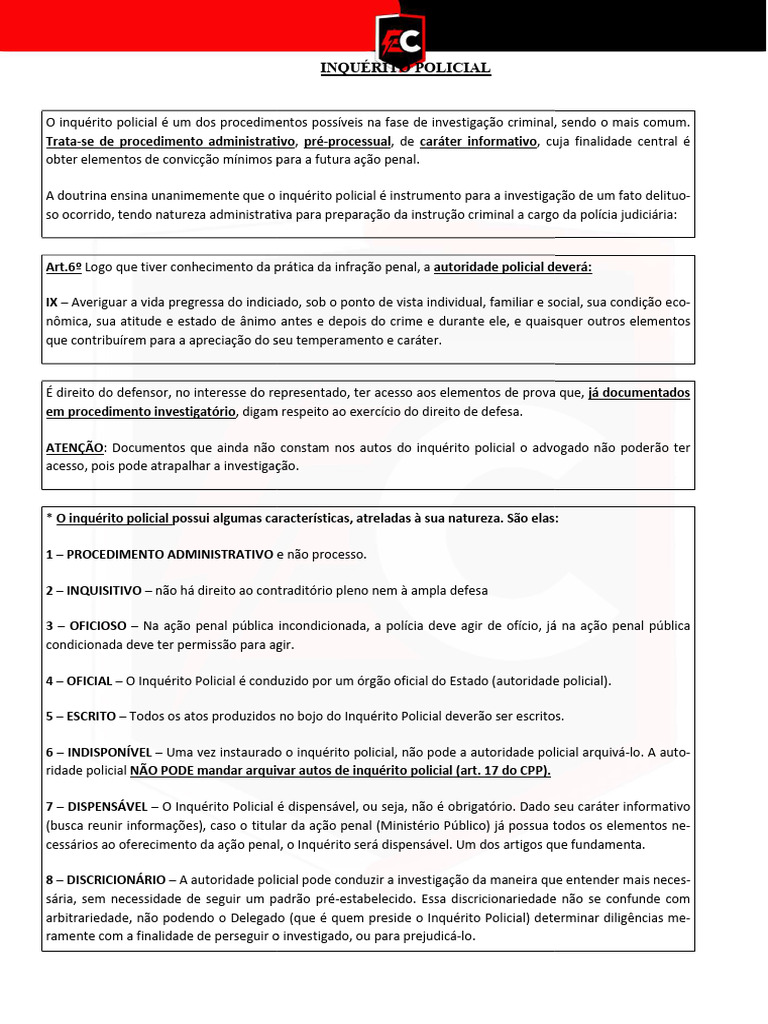 EC

INQUÉRITO POLICIAL

O inquérito policial é um dos procedimentos possíveis na fase de investigação criminal, sendo o mais comum. Trata-se de procedimento administrativo, pré-processual, de caráter informativo, cuja finalidade central é obter elementos de convicção mínimos para a futura ação penal.

A doutrina ensina unanimemente que o inquérito policial é instrumento para a investigação de um fato delituoso ocorrido, tendo natureza administrativa para preparação da instrução criminal a cargo da polícia judiciária:

Art.6º Logo que tiver conhecimento da prática da infração penal, a autoridade policial deverá:

IX – Averiguar a vida pregressa do indiciado, sob o ponto de vista individual, familiar e social, sua condição econômica, sua atitude e estado de ânimo antes e depois do crime e durante ele, e quaisquer outros elementos que contribuírem para a apreciação do seu temperamento e caráter.

É direito do defensor, no interesse do representado, ter acesso aos elementos de prova que, já documentados em procedimento investigatório, digam respeito ao exercício do direito de defesa.

ATENÇÃO: Documentos que ainda não constam nos autos do inquérito policial o advogado não poderão ter acesso, pois pode atrapalhar a investigação.

* O inquérito policial possui algumas características, atreladas à sua natureza. São elas:

1 – PROCEDIMENTO ADMINISTRATIVO e não processo.

2 – INQUISITIVO – não há direito ao contraditório pleno nem à ampla defesa

3 – OFICIOSO – Na ação penal pública incondicionada, a polícia deve agir de ofício, já na ação penal pública condicionada deve ter permissão para agir.

4 – OFICIAL – O Inquérito Policial é conduzido por um órgão oficial do Estado (autoridade policial).

5 – ESCRITO – Todos os atos produzidos no bojo do Inquérito Policial deverão ser escritos.

6 – INDISPONÍVEL – Uma vez instaurado o inquérito policial, não pode a autoridade policial arquivá-lo. A autoridade policial NÃO PODE mandar arquivar autos de inquérito policial (art. 17 do CPP).

7 – DISPENSÁVEL – O Inquérito Policial é dispensável, ou seja, não é obrigatório. Dado seu caráter informativo (busca reunir informações), caso o titular da ação penal (Ministério Público) já possua todos os elementos necessários ao oferecimento da ação penal, o Inquérito será dispensável. Um dos artigos que fundamenta.

8 – DISCRICIONÁRIO – A autoridade policial pode conduzir a investigação da maneira que entender mais necessária, sem necessidade de seguir um padrão pré-estabelecido. Essa discricionariedade não se confunde com arbitrariedade, não podendo o Delegado (que é quem preside o Inquérito Policial) determinar diligências meramente com a finalidade de perseguir o investigado, ou para prejudicá-lo.